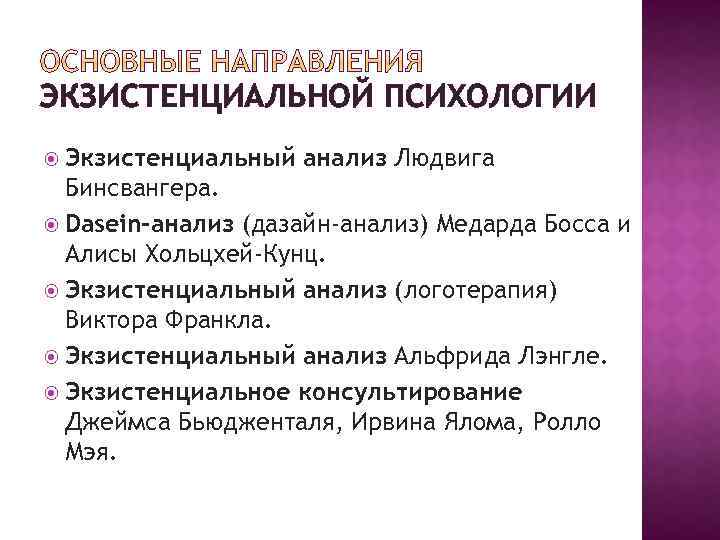 ОСНОВНЫЕ НАПРАВЛЕНИЯ ЭКЗИСТЕНЦИАЛЬНОЙ ПСИХОЛОГИИ

Экзистенциальный анализ Людвига Бинсвангера.

Dasein-анализ (дазайн-анализ) Медарда Босса и Алисы Хольцхей-Кунц.

Экзистенциальный анализ (логотерапия) Виктора Франкла.

Экзистенциальный анализ Альфрида Лэнгле.

Экзистенциальное консультирование Джеймса Бьюдженталя, Ирвина Ялома, Ролло Мэя.